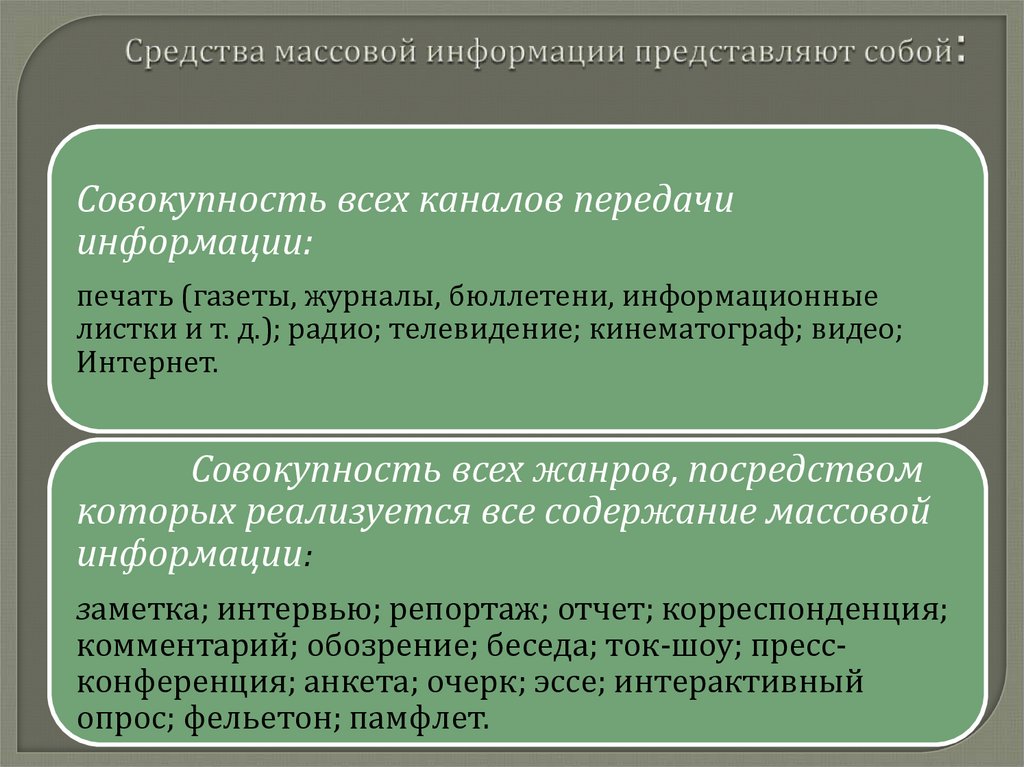 Средства массовой информации представляют собой:

Совокупность всех каналов передачи информации:

печать (газеты, журналы, бюллетени, информационные листки и т. д.); радио; телевидение; кинематограф; видео; Интернет.

Совокупность всех жанров, посредством которых реализуется все содержание массовой информации:

заметка; интервью; репортаж; отчет; корреспонденция; комментарий; обозрение; беседа; ток-шоу; пресс-конференция; анкета; очерк; эссе; интерактивный опрос; фельетон; памфлет.